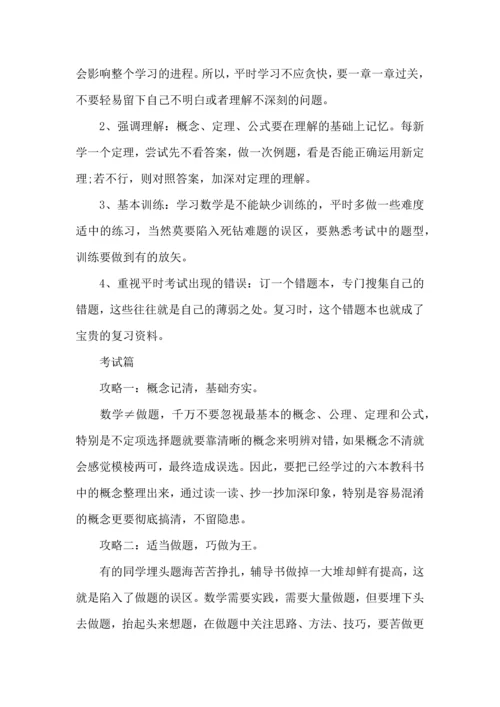 会影响整个学习的进程。所以，平时学习不应贪快，要一章一章过关，不要轻易留下自己不明白或者理解不深刻的问题。

2、强调理解：概念、定理、公式要在理解的基础上记忆。每新学一个定理，尝试先不看答案，做一次例题，看是否能正确运用新定理;若不行，则对照答案，加深对定理的理解。

3、基本训练：学习数学是不能缺少训练的，平时多做一些难度适中的练习，当然莫要陷入死钻难题的误区，要熟悉考试中的题型，训练要做到有的放矢。

4、重视平时考试出现的错误：订一个错题本，专门搜集自己的错题，这些往往就是自己的薄弱之处。复习时，这个错题本也就成了宝贵的复习资料。

考试篇

攻略一：概念记清，基础夯实。

数学≠做题，千万不要忽视最基本的概念、公理、定理和公式，特别是不定项选择题就要靠清晰的概念来明辨对错，如果概念不清就会感觉模棱两可，最终造成误选。因此，要把已经学过的六本教科书中的概念整理出来，通过读一读、抄一抄加深印象，特别是容易混淆的概念更要彻底搞清，不留隐患。

攻略二：适当做题，巧做为王。

有的同学埋头题海苦苦挣扎，辅导书做掉一大堆却鲜有提高，这就是陷入了做题的误区。数学需要实践，需要大量做题，但要埋下头去做题，抬起头来想题，在做题中关注思路、方法、技巧，要苦做更